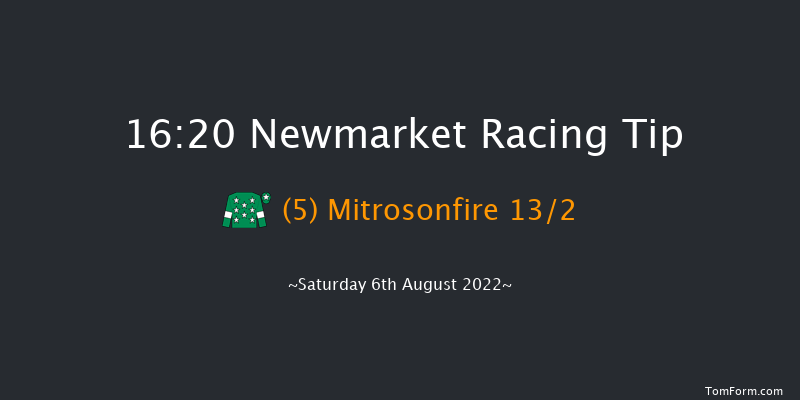 16:20 Newmarket Racing Tip

(5) Mitrosonfire 13/2

~Saturday 6th August 2022~

TomForm.com